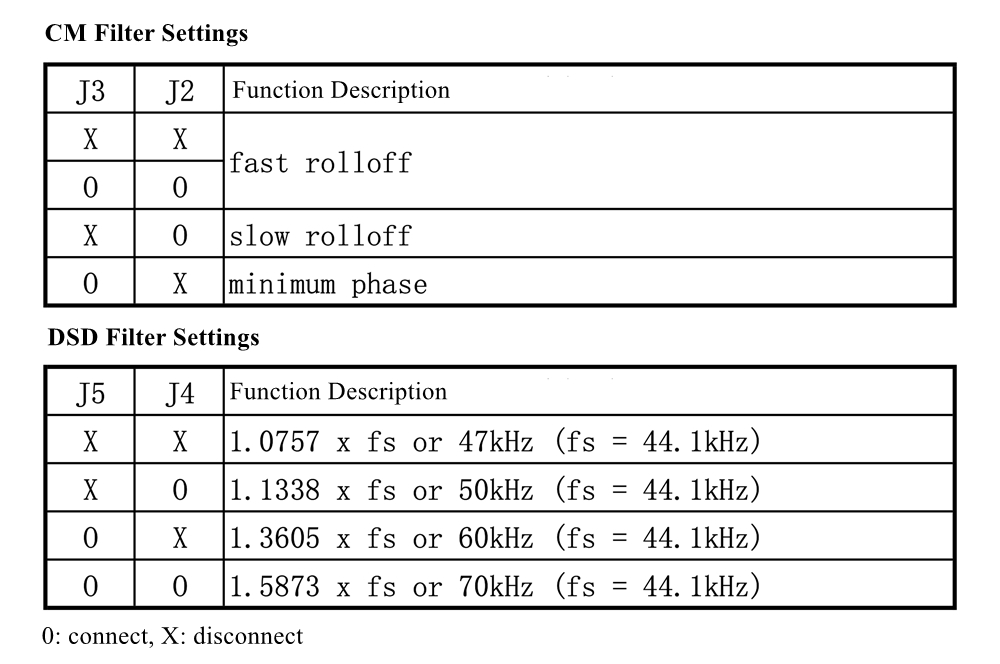 CM Filter Settings

| J3 | J2 | Function Description |
|---|---|---|
| X | X | fast rolloff |
| 0 | 0 | fast rolloff |
| X | 0 | slow rolloff |
| 0 | X | minimum phase |

DSD Filter Settings

| J5 | J4 | Function Description |
|---|---|---|
| X | X | 1.0757 x fs or 47kHz (fs = 44.1kHz) |
| X | 0 | 1.1338 x fs or 50kHz (fs = 44.1kHz) |
| 0 | X | 1.3605 x fs or 60kHz (fs = 44.1kHz) |
| 0 | 0 | 1.5873 x fs or 70kHz (fs = 44.1kHz) |

0: connect, X: disconnect